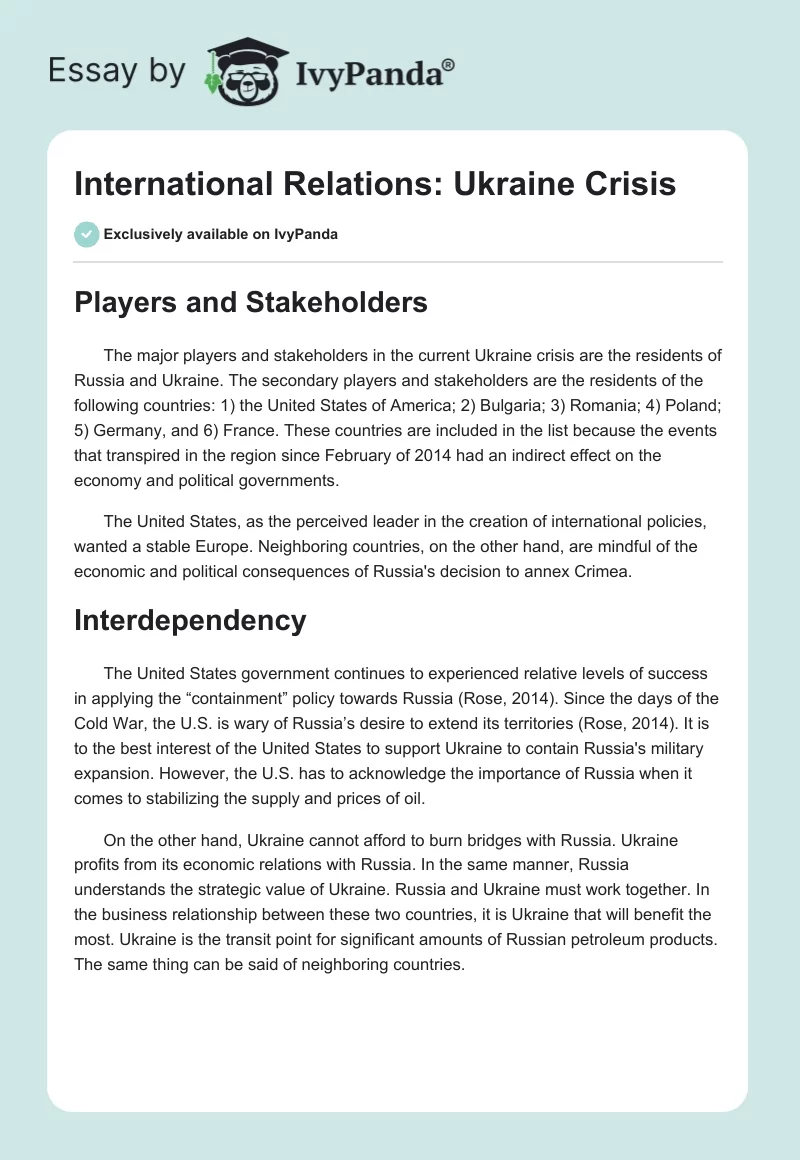 Essay by IvyPanda®

International Relations: Ukraine Crisis

Exclusively available on IvyPanda

Players and Stakeholders

The major players and stakeholders in the current Ukraine crisis are the residents of Russia and Ukraine. The secondary players and stakeholders are the residents of the following countries: 1) the United States of America; 2) Bulgaria; 3) Romania; 4) Poland; 5) Germany, and 6) France. These countries are included in the list because the events that transpired in the region since February of 2014 had an indirect effect on the economy and political governments.

The United States, as the perceived leader in the creation of international policies, wanted a stable Europe. Neighboring countries, on the other hand, are mindful of the economic and political consequences of Russia's decision to annex Crimea.

Interdependency

The United States government continues to experienced relative levels of success in applying the “containment” policy towards Russia (Rose, 2014). Since the days of the Cold War, the U.S. is wary of Russia’s desire to extend its territories (Rose, 2014). It is to the best interest of the United States to support Ukraine to contain Russia's military expansion. However, the U.S. has to acknowledge the importance of Russia when it comes to stabilizing the supply and prices of oil.

On the other hand, Ukraine cannot afford to burn bridges with Russia. Ukraine profits from its economic relations with Russia. In the same manner, Russia understands the strategic value of Ukraine. Russia and Ukraine must work together. In the business relationship between these two countries, it is Ukraine that will benefit the most. Ukraine is the transit point for significant amounts of Russian petroleum products. The same thing can be said of neighboring countries.